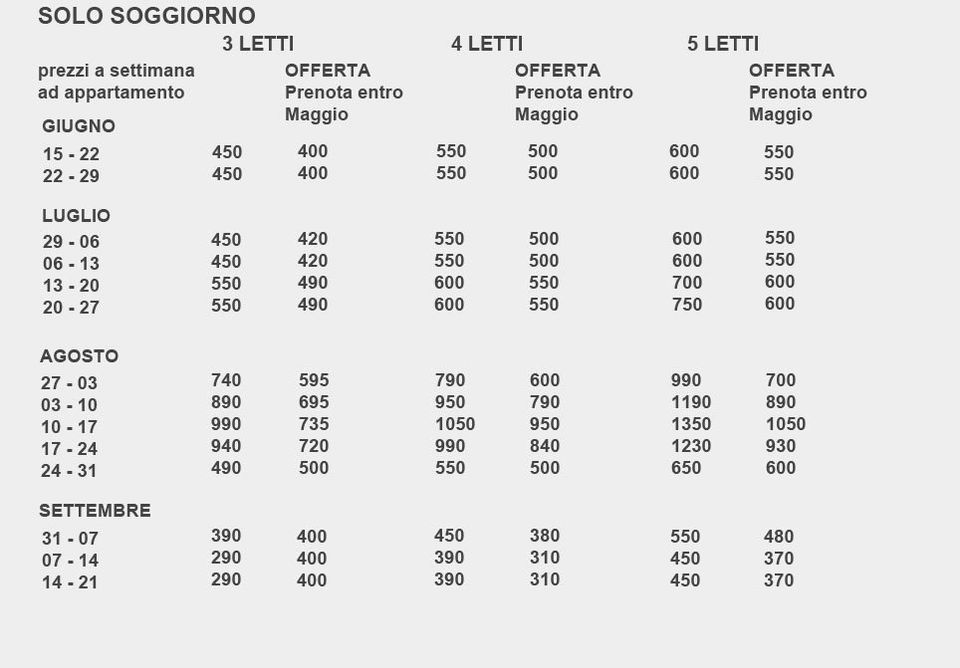 SOLO SOGGIORNO

| prezzi a settimana ad appartamento | 3 LETTI | OFFERTA Prenota entro Maggio | 4 LETTI | OFFERTA Prenota entro Maggio | 5 LETTI | OFFERTA Prenota entro Maggio |
|---|---|---|---|---|---|---|
| GIUGNO | | | | | | |
| 15 - 22 | 450 | 400 | 550 | 500 | 600 | 550 |
| 22 - 29 | 450 | 400 | 550 | 500 | 600 | 550 |
| LUGLIO | | | | | | |
| 29 - 06 | 450 | 420 | 550 | 500 | 600 | 550 |
| 06 - 13 | 450 | 420 | 550 | 500 | 600 | 550 |
| 13 - 20 | 550 | 490 | 600 | 550 | 700 | 600 |
| 20 - 27 | 550 | 490 | 600 | 550 | 750 | 600 |
| AGOSTO | | | | | | |
| 27 - 03 | 740 | 595 | 790 | 600 | 990 | 700 |
| 03 - 10 | 890 | 695 | 950 | 790 | 1190 | 890 |
| 10 - 17 | 990 | 735 | 1050 | 950 | 1350 | 1050 |
| 17 - 24 | 940 | 720 | 990 | 840 | 1230 | 930 |
| 24 - 31 | 490 | 500 | 550 | 500 | 650 | 600 |
| SETTEMBRE | | | | | | |
| 31 - 07 | 390 | 400 | 450 | 380 | 550 | 480 |
| 07 - 14 | 290 | 400 | 390 | 310 | 450 | 370 |
| 14 - 21 | 290 | 400 | 390 | 310 | 450 | 370 |